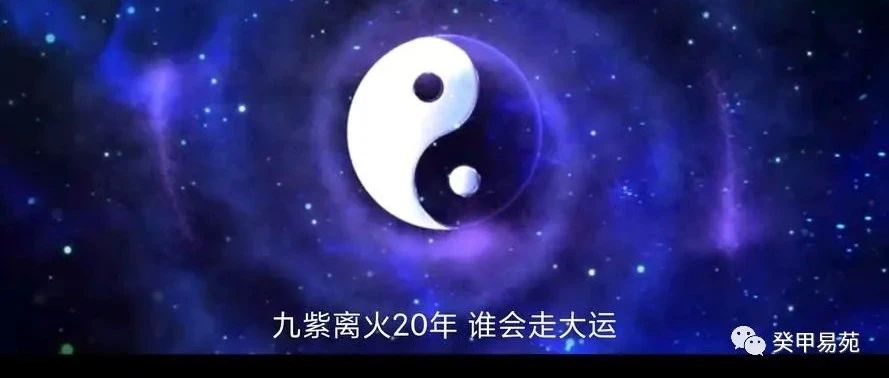 九紫离火20年 谁会走大运

癸甲易苑